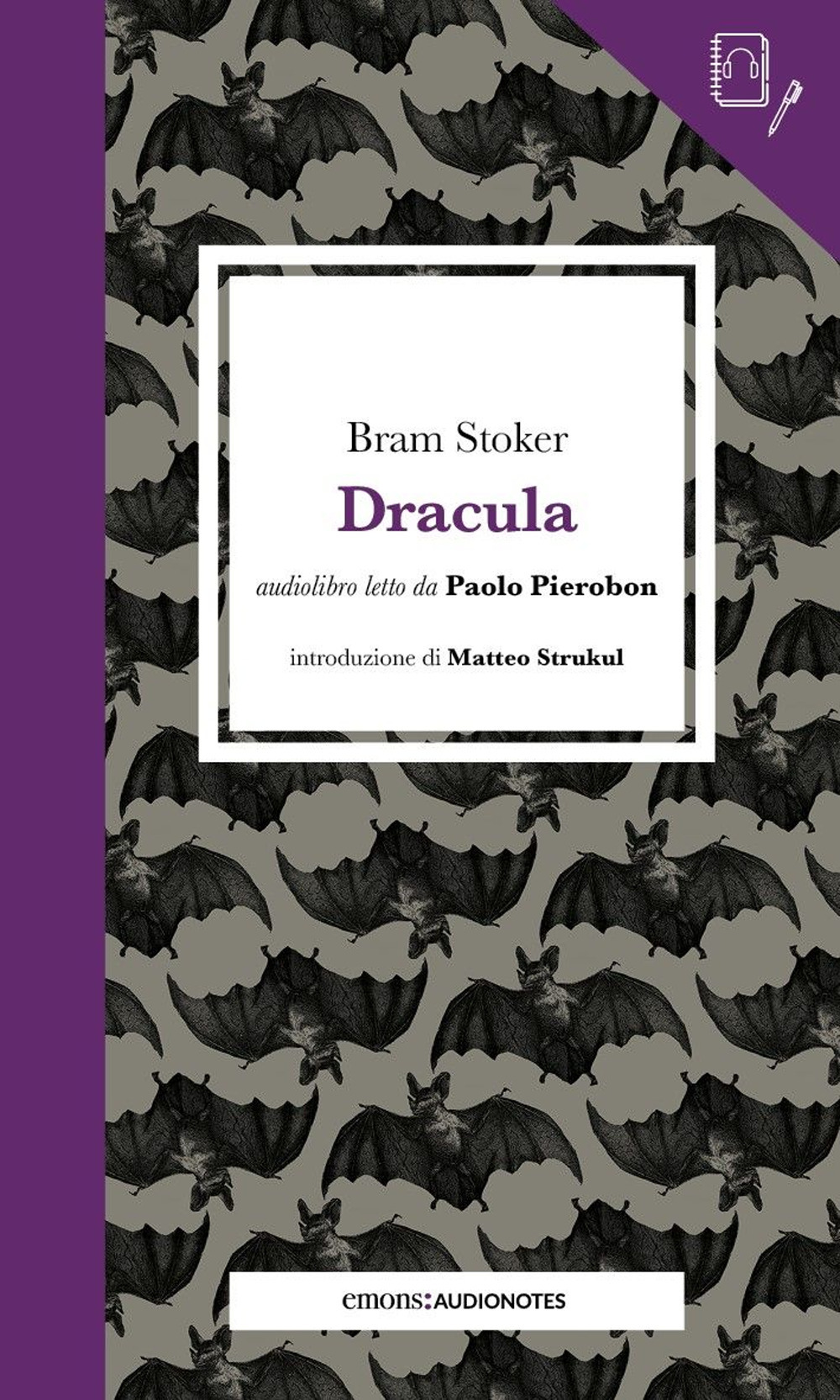 Bram Stoker

Dracula

audiolibro letto da Paolo Pierobon

introduzione di Matteo Strukul

emons:AUDIONOTES